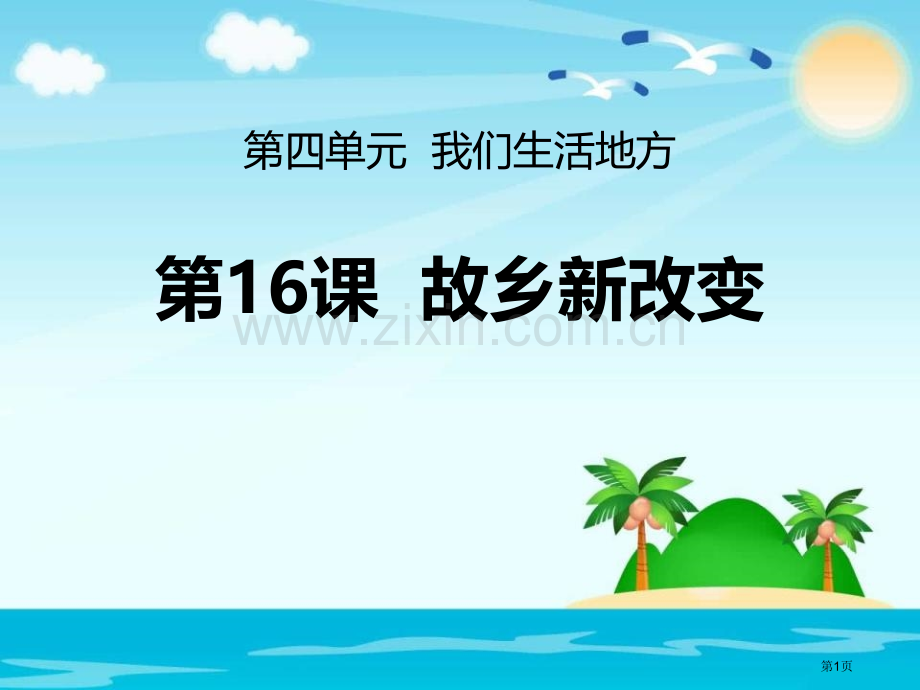 第四单元 我们生活地方

第16课 故乡新改变

www.zixin.com.cn

第1页